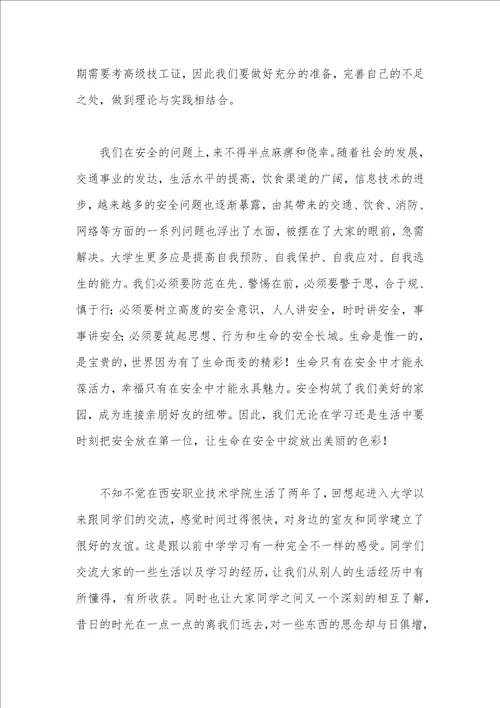 期需要考高级技工证，因此我们要做好充分的准备，完善自己的不足之处，做到理论与实践相结合。

我们在安全的问题上，来不得半点麻痹和侥幸。随着社会的发展，交通事业的发达，生活水平的提高，饮食渠道的广阔，信息技术的进步，越来越多的安全问题也逐渐暴露，由其带来的交通、饮食、消防、网络等方面的一系列问题也浮出了水面，被摆在了大家的眼前，急需解决。大学生更多应是提高自我预防、自我保护、自我应对、自我逃生的能力。我们必须要防范在先、警惕在前，必须要警于思，合于规、慎于行；必须要树立高度的安全意识，人人讲安全，时时讲安全，事事讲安全；必须要筑起思想、行为和生命的安全长城。生命是惟一的，是宝贵的，世界因为有了生命而变的精彩！生命只有在安全中才能永葆活力，幸福只有在安全中才能永具魅力。安全构筑了我们美好的家园，成为连接亲朋好友的纽带。因此，我们无论在学习还是生活中要时刻把安全放在第一位，让生命在安全中绽放出美丽的色彩！

不知不觉在西安职业技术学院生活了两年了，回想起进入大学以来跟同学们的交流，感觉时间过得很快，对身边的室友和同学建立了很好的友谊。这是跟以前中学学习有一种完全不一样的感受。同学们交流大家的一些生活以及学习的经历，让我们从别人的生活经历中有所懂得，有所收获。同时也让大家同学之间又一个深刻的相互了解，昔日的时光在一点一点的离我们远去，对一些东西的思念却与日俱增，